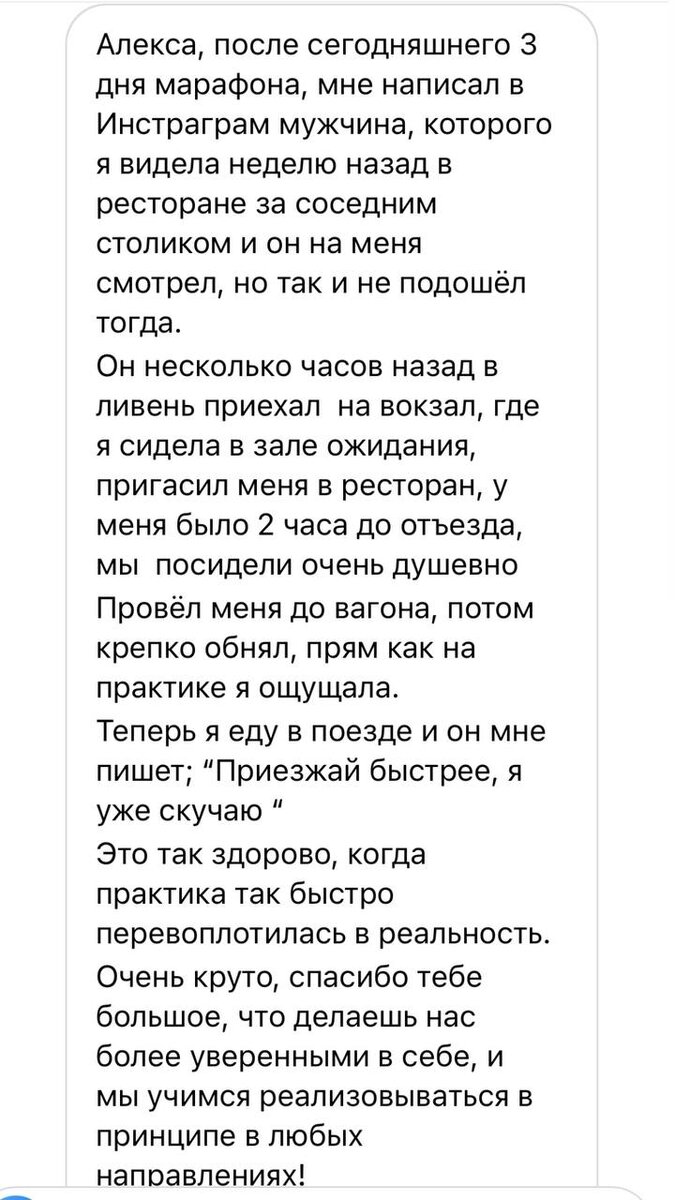 Алекса, после сегодняшнего 3 дня марафона, мне написал в Инстраграм мужчина, которого я видела неделю назад в ресторане за соседним столиком и он на меня смотрел, но так и не подошёл тогда.

Он несколько часов назад в ливень приехал  на вокзал, где я сидела в зале ожидания, пригасил меня в ресторан, у меня было 2 часа до отъезда, мы  посидели очень душевно

Провёл меня до вагона, потом крепко обнял, прям как на практике я ощущала.

Теперь я еду в поезде и он мне пишет; “Приезжай быстрее, я уже скучаю “

Это так здорово, когда практика так быстро перевоплотилась в реальность.

Очень круто, спасибо тебе большое, что делаешь нас более уверенными в себе, и мы учимся реализовываться в принципе в любых направлениях!